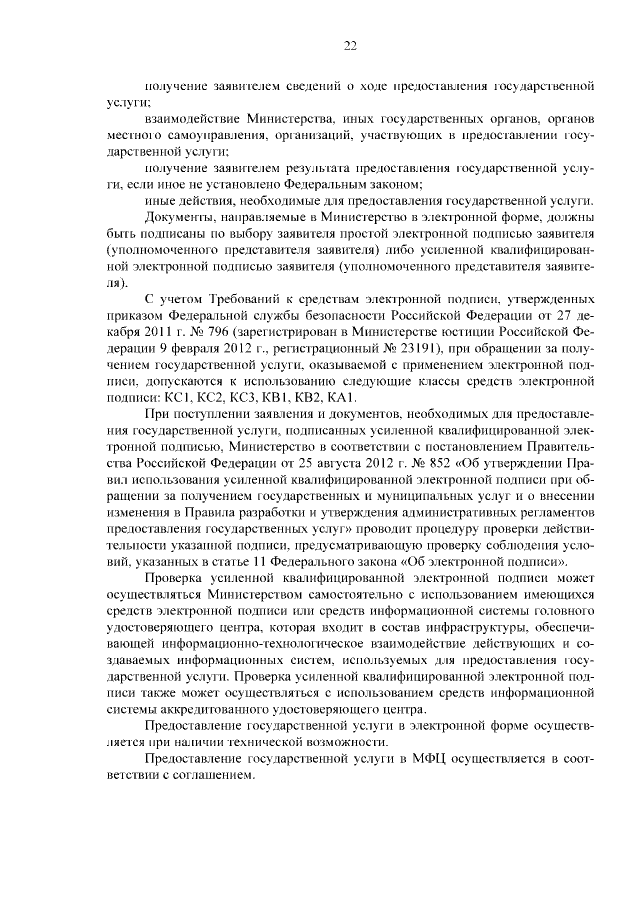 22

получение заявителем сведений о ходе предоставления государственной услуги;

взаимодействие Министерства, иных государственных органов, органов местного самоуправления, организаций, участвующих в предоставлении государственной услуги;

получение заявителем результата предоставления государственной услуги, если иное не установлено Федеральным законом;

иные действия, необходимые для предоставления государственной услуги.

Документы, направляемые в Министерство в электронной форме, должны быть подписаны по выбору заявителя простой электронной подписью заявителя (уполномоченного представителя заявителя) либо усиленной квалифицированной электронной подписью заявителя (уполномоченного представителя заявителя).

С учетом Требований к средствам электронной подписи, утвержденных приказом Федеральной службы безопасности Российской Федерации от 27 декабря 2011 г. № 796 (зарегистрирован в Министерстве юстиции Российской Федерации 9 февраля 2012 г., регистрационный № 23191), при обращении за получением государственной услуги, оказываемой с применением электронной подписи, допускаются к использованию следующие классы средств электронной подписи: КС1, КС2, КС3, КВ1, КВ2, КА1.

При поступлении заявления и документов, необходимых для предоставления государственной услуги, подписанных усиленной квалифицированной электронной подписью, Министерство в соответствии с постановлением Правительства Российской Федерации от 25 августа 2012 г. № 852 «Об утверждении Правил использования усиленной квалифицированной электронной подписи при обращении за получением государственных и муниципальных услуг и о внесении изменения в Правила разработки и утверждения административных регламентов предоставления государственных услуг» проводит процедуру проверки действительности указанной подписи, предусматривающую проверку соблюдения условий, указанных в статье 11 Федерального закона «Об электронной подписи».

Проверка усиленной квалифицированной электронной подписи может осуществляться Министерством самостоятельно с использованием имеющихся средств электронной подписи или средств информационной системы головного удостоверяющего центра, которая входит в состав инфраструктуры, обеспечивающей информационно-технологическое взаимодействие действующих и создаваемых информационных систем, используемых для предоставления государственной услуги. Проверка усиленной квалифицированной электронной подписи также может осуществляться с использованием средств информационной системы аккредитованного удостоверяющего центра.

Предоставление государственной услуги в электронной форме осуществляется при наличии технической возможности.

Предоставление государственной услуги в МФЦ осуществляется в соответствии с соглашением.